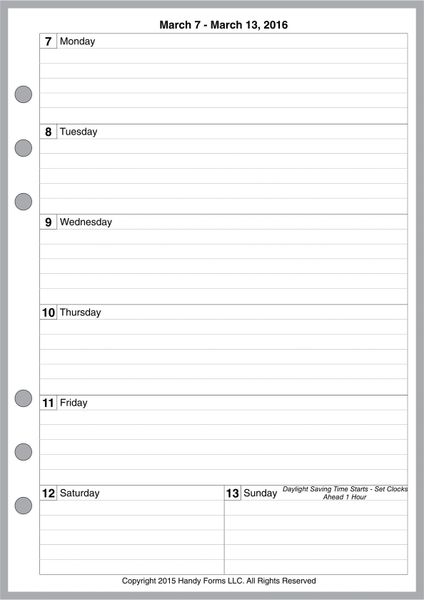 March 7 - March 13, 2016

7 Monday

8 Tuesday

9 Wednesday

10 Thursday

11 Friday

12 Saturday

13 Sunday Daylight Saving Time Starts - Set Clocks Ahead 1 Hour

Copyright 2015 Handy Forms LLC. All Rights Reserved